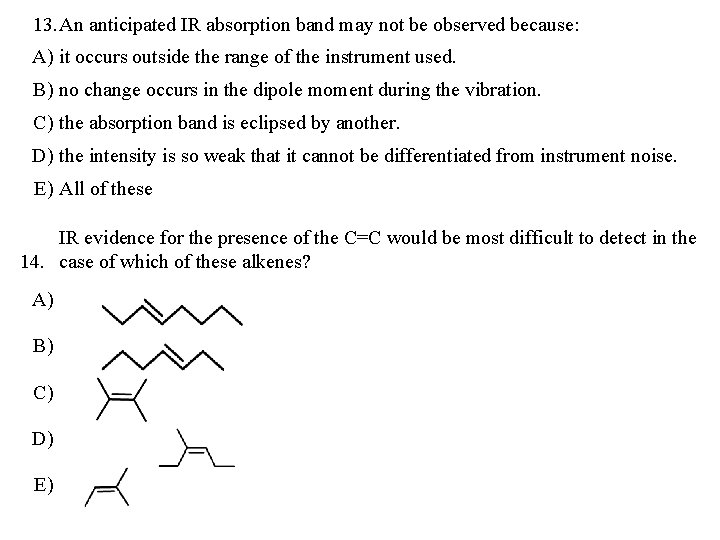 13. An anticipated IR absorption band may not be observed because:

A) it occurs outside the range of the instrument used.

B) no change occurs in the dipole moment during the vibration.

C) the absorption band is eclipsed by another.

D) the intensity is so weak that it cannot be differentiated from instrument noise.

E) All of these

14. IR evidence for the presence of the C=C would be most difficult to detect in the case of which of these alkenes?

A)

B)

C)

D)

E)